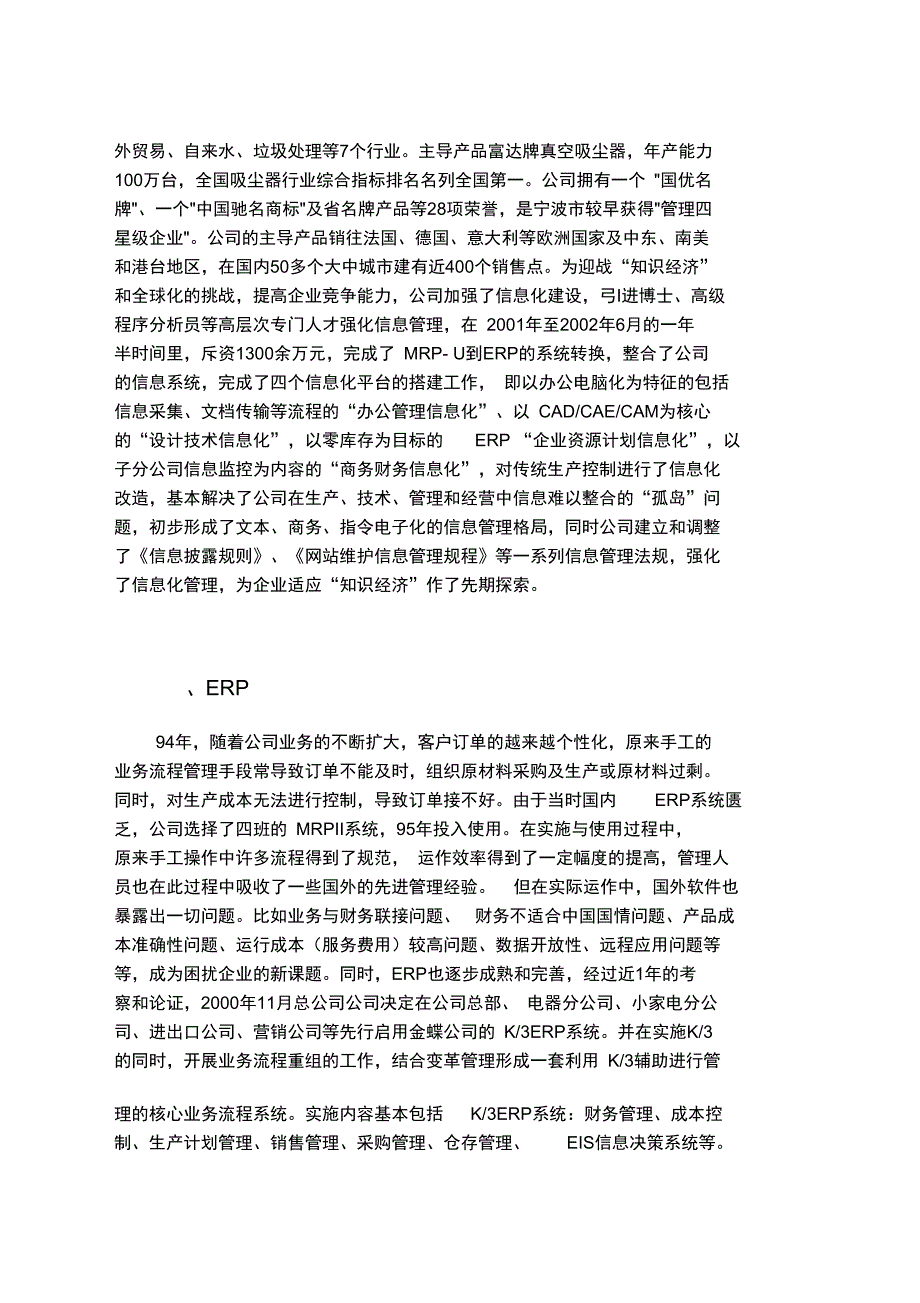 外贸易、自来水、垃圾处理等7个行业。主导产品富达牌真空吸尘器，年产能力100万台，全国吸尘器行业综合指标排名名列全国第一。公司拥有一个 "国优名牌"、一个"中国驰名商标"及省名牌产品等28项荣誉，是宁波市较早获得"管理四星级企业"。公司的主导产品销往法国、德国、意大利等欧洲国家及中东、南美和港台地区，在国内50多个大中城市建有近400个销售点。为迎战“知识经济”和全球化的挑战，提高企业竞争能力，公司加强了信息化建设，弓I进博士、高级程序分析员等高层次专门人才强化信息管理，在 2001年至2002年6月的一年半时间里，斥资1300余万元，完成了 MRP- U到ERP的系统转换，整合了公司的信息系统，完成了四个信息化平台的搭建工作， 即以办公电脑化为特征的包括信息采集、文档传输等流程的“办公管理信息化”、以 CAD/CAE/CAM为核心的“设计技术信息化”，以零库存为目标的 ERP “企业资源计划信息化”，以子分公司信息监控为内容的“商务财务信息化”，对传统生产控制进行了信息化改造，基本解决了公司在生产、技术、管理和经营中信息难以整合的“孤岛”问题，初步形成了文本、商务、指令电子化的信息管理格局，同时公司建立和调整了《信息披露规则》、《网站维护信息管理规程》等一系列信息管理法规，强化了信息化管理，为企业适应“知识经济”作了先期探索。

、ERP

94年，随着公司业务的不断扩大，客户订单的越来越个性化，原来手工的业务流程管理手段常导致订单不能及时，组织原材料采购及生产或原材料过剩。同时，对生产成本无法进行控制，导致订单接不好。由于当时国内 ERP系统匮乏，公司选择了四班的 MRPII系统，95年投入使用。在实施与使用过程中，原来手工操作中许多流程得到了规范， 运作效率得到了一定幅度的提高，管理人员也在此过程中吸收了一些国外的先进管理经验。 但在实际运作中，国外软件也暴露出一切问题。比如业务与财务联接问题、 财务不适合中国国情问题、产品成本准确性问题、运行成本（服务费用）较高问题、数据开放性、远程应用问题等等，成为困扰企业的新课题。同时，ERP也逐步成熟和完善，经过近1年的考察和论证，2000年11月总公司公司决定在公司总部、 电器分公司、小家电分公司、进出口公司、营销公司等先行启用金蝶公司的 K/3ERP系统。并在实施K/3的同时，开展业务流程重组的工作，结合变革管理形成一套利用 K/3辅助进行管

理的核心业务流程系统。实施内容基本包括 K/3ERP系统：财务管理、成本控制、生产计划管理、销售管理、采购管理、仓存管理、 EIS信息决策系统等。